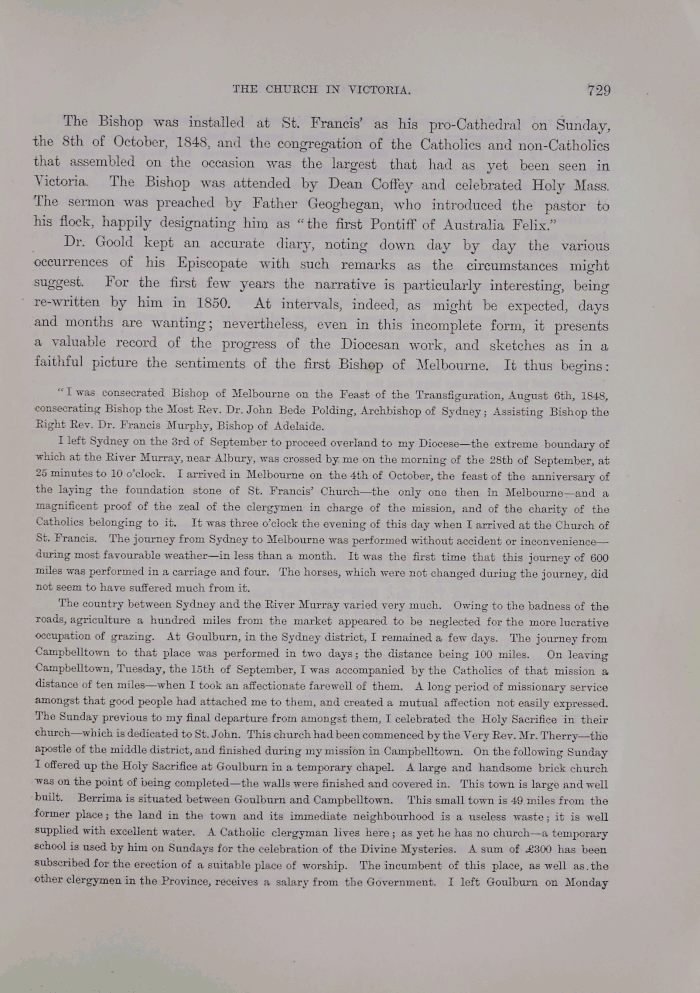 THE CHURCH IN VICTORIA. 729

The Bishop was installed at St. Francis' as his pro-Cathedral on Sunday, the 8th of October, 1848, and the congregation of the Catholics and non-Catholics that assembled on the occasion was the largest that had as yet been seen in Victoria. The Bishop was attended by Dean Coffey and celebrated Holy Mass. The sermon was preached by Father Geoghegan, who introduced the pastor to his flock, happily designating him as "the first Pontiff of Australia Felix."

Dr. Goold kept an accurate diary, noting down day by day the various occurrences of his Episcopate with such remarks as the circumstances might suggest. For the first few years the narrative is particularly interesting, being re-written by him in 1850. At intervals, indeed, as might be expected, days and months are wanting; nevertheless, even in this incomplete form, it presents a valuable record of the progress of the Diocesan work, and sketches as in a faithful picture the sentiments of the first Bishop of Melbourne. It thus begins:

"I was consecrated Bishop of Melbourne on the Feast of the Transfiguration, August 6th, 1848, consecrating Bishop the Most Rev. Dr. John Bede Polding, Archbishop of Sydney; Assisting Bishop the Right Rev. Dr. Francis Murphy, Bishop of Adelaide.

I left Sydney on the 3rd of September to proceed overland to my Diocese—the extreme boundary of which at the River Murray, near Albury, was crossed by me on the morning of the 28th of September, at 25 minutes to 10 o'clock. I arrived in Melbourne on the 4th of October, the feast of the anniversary of the laying the foundation stone of St. Francis' Church—the only one then in Melbourne—and a magnificent proof of the zeal of the clergymen in charge of the mission, and of the charity of the Catholics belonging to it. It was three o'clock the evening of this day when I arrived at the Church of St. Francis. The journey from Sydney to Melbourne was performed without accident or inconvenience—during most favourable weather—in less than a month. It was the first time that this journey of 600 miles was performed in a carriage and four. The horses, which were not changed during the journey, did not seem to have suffered much from it.

The country between Sydney and the River Murray varied very much. Owing to the badness of the roads, agriculture a hundred miles from the market appeared to be neglected for the more lucrative occupation of grazing. At Goulburn, in the Sydney district, I remained a few days. The journey from Campbelltown to that place was performed in two days; the distance being 100 miles. On leaving Campbelltown, Tuesday, the 15th of September, I was accompanied by the Catholics of that mission a distance of ten miles—when I took an affectionate farewell of them. A long period of missionary service amongst that good people had attached me to them, and created a mutual affection not easily expressed. The Sunday previous to my final departure from amongst them, I celebrated the Holy Sacrifice in their church—which is dedicated to St. John. This church had been commenced by the Very Rev. Mr. Therry—the apostle of the middle district, and finished during my mission in Campbelltown. On the following Sunday I offered up the Holy Sacrifice at Goulburn in a temporary chapel. A large and handsome brick church was on the point of being completed—the walls were finished and covered in. This town is large and well built. Berrima is situated between Goulburn and Campbelltown. This small town is 49 miles from the former place; the land in the town and its immediate neighbourhood is a useless waste; it is well supplied with excellent water. A Catholic clergyman lives here; as yet he has no church—a temporary school is used by him on Sundays for the celebration of the Divine Mysteries. A sum of £300 has been subscribed for the erection of a suitable place of worship. The incumbent of this place, as well as the other clergymen in the Province, receives a salary from the Government. I left Goulburn on Monday